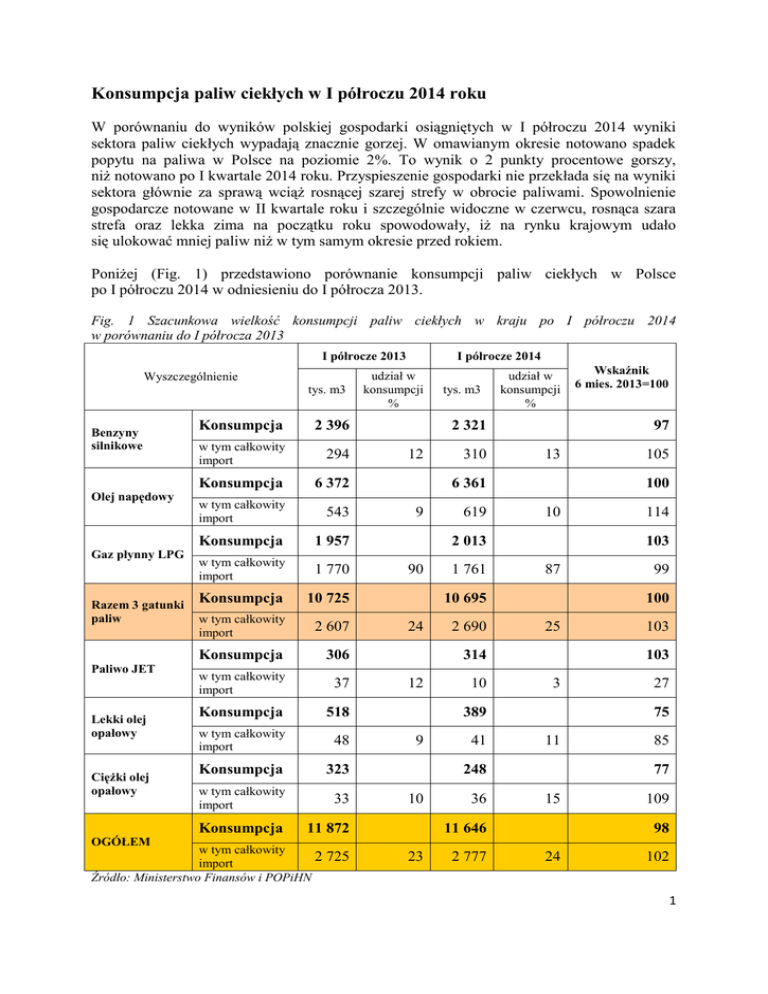 Konsumpcja paliw ciekłych w I półroczu 2014 roku

W porównaniu do wyników polskiej gospodarki osiągniętych w I półroczu 2014 wyniki sektora paliw ciekłych wypadają znacznie gorzej. W omawianym okresie notowano spadek popytu na paliwa w Polsce na poziomie 2%. To wynik o 2 punkty procentowe gorszy, niż notowano po I kwartale 2014 roku. Przyspieszenie gospodarki nie przekłada się na wyniki sektora głównie za sprawą wciąż rosnącej szarej strefy w obrocie paliwami. Spowolnienie gospodarcze notowane w II kwartale roku i szczególnie widoczne w czerwcu, rosnąca szara strefa oraz lekka zima na początku roku spowodowały, iż na rynku krajowym udało się ulokować mniej paliw niż w tym samym okresie przed rokiem.

Poniżej (Fig. 1) przedstawiono porównanie konsumpcji paliw ciekłych w Polsce po I półroczu 2014 w odniesieniu do I półrocza 2013.

Fig. 1 Szacunkowa wielkość konsumpcji paliw ciekłych w kraju po I półroczu 2014 w porównaniu do I półrocza 2013

| Wyszczególnienie | | I półrocze 2013 tys. m3 | I półrocze 2013 udział w konsumpcji % | I półrocze 2014 tys. m3 | I półrocze 2014 udział w konsumpcji % | Wskaźnik 6 mies. 2013=100 |
|---|---|---|---|---|---|---|
| Benzyny silnikowe | Konsumpcja | 2 396 | | 2 321 | | 97 |
| | w tym całkowity import | 294 | 12 | 310 | 13 | 105 |
| Olej napędowy | Konsumpcja | 6 372 | | 6 361 | | 100 |
| | w tym całkowity import | 543 | 9 | 619 | 10 | 114 |
| Gaz płynny LPG | Konsumpcja | 1 957 | | 2 013 | | 103 |
| | w tym całkowity import | 1 770 | 90 | 1 761 | 87 | 99 |
| Razem 3 gatunki paliw | Konsumpcja | 10 725 | | 10 695 | | 100 |
| | w tym całkowity import | 2 607 | 24 | 2 690 | 25 | 103 |
| Paliwo JET | Konsumpcja | 306 | | 314 | | 103 |
| | w tym całkowity import | 37 | 12 | 10 | 3 | 27 |
| Lekki olej opałowy | Konsumpcja | 518 | | 389 | | 75 |
| | w tym całkowity import | 48 | 9 | 41 | 11 | 85 |
| Ciężki olej opałowy | Konsumpcja | 323 | | 248 | | 77 |
| | w tym całkowity import | 33 | 10 | 36 | 15 | 109 |
| OGÓŁEM | Konsumpcja | 11 872 | | 11 646 | | 98 |
| | w tym całkowity import | 2 725 | 23 | 2 777 | 24 | 102 |

Źródło: Ministerstwo Finansów i POPiHN

1